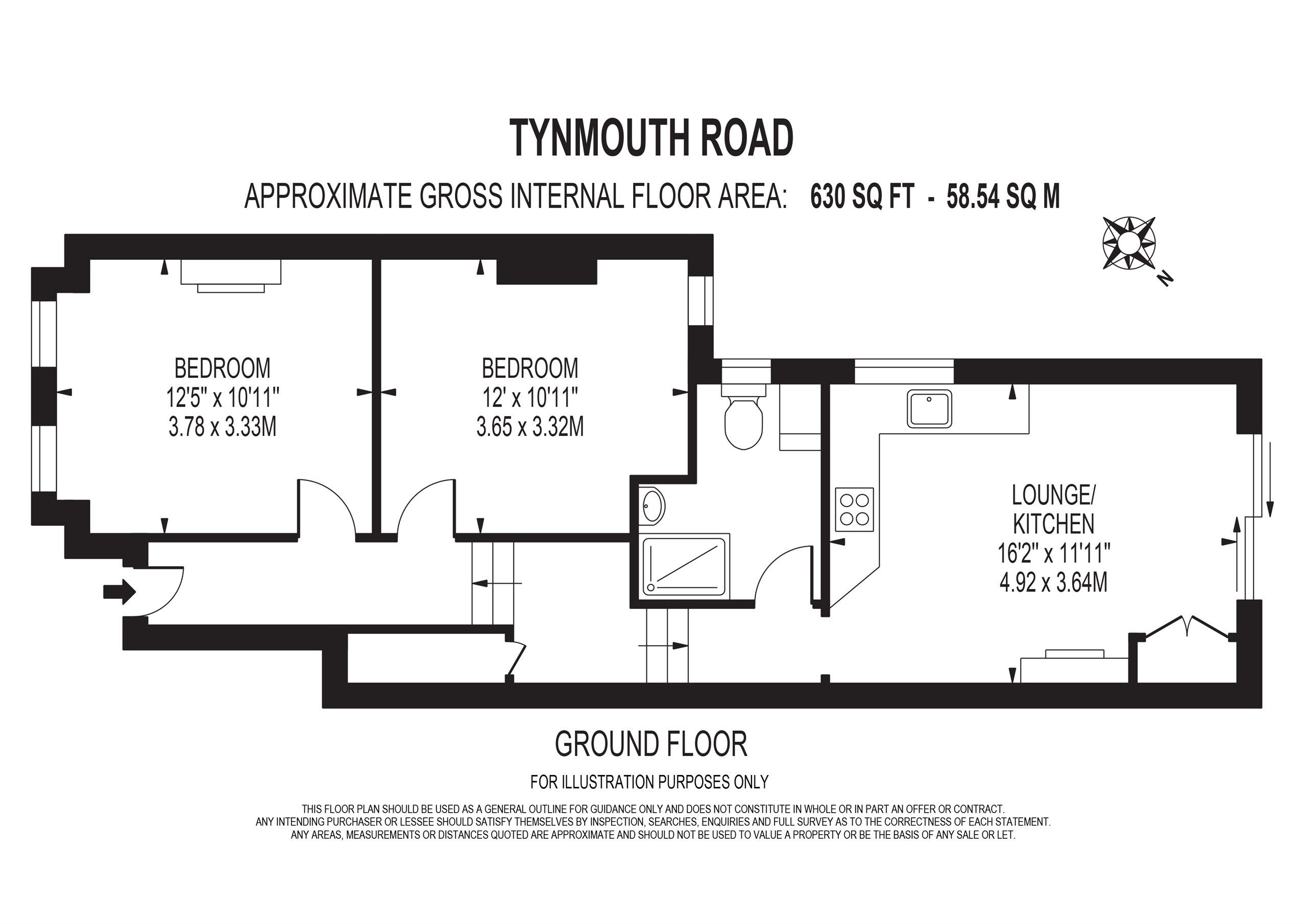 TYNMOUTH ROAD

APPROXIMATE GROSS INTERNAL FLOOR AREA: 630 SQ FT - 58.54 SQ M

N

BEDROOM
12'5" x 10'11"
3.78 x 3.33M

BEDROOM
12' x 10'11"
3.65 x 3.32M

LOUNGE/
KITCHEN
16'2" x 11'11"
4.92 x 3.64M

GROUND FLOOR

FOR ILLUSTRATION PURPOSES ONLY

THIS FLOOR PLAN SHOULD BE USED AS A GENERAL OUTLINE FOR GUIDANCE ONLY AND DOES NOT CONSTITUTE IN WHOLE OR IN PART AN OFFER OR CONTRACT.
ANY INTENDING PURCHASER OR LESSEE SHOULD SATISFY THEMSELVES BY INSPECTION, SEARCHES, ENQUIRIES AND FULL SURVEY AS TO THE CORRECTNESS OF EACH STATEMENT.
ANY AREAS, MEASUREMENTS OR DISTANCES QUOTED ARE APPROXIMATE AND SHOULD NOT BE USED TO VALUE A PROPERTY OR BE THE BASIS OF ANY SALE OR LET.